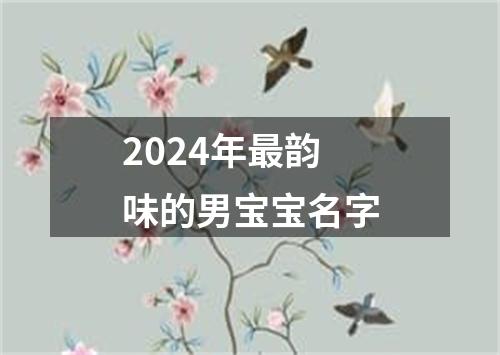 2024年最韵味的男宝宝名字